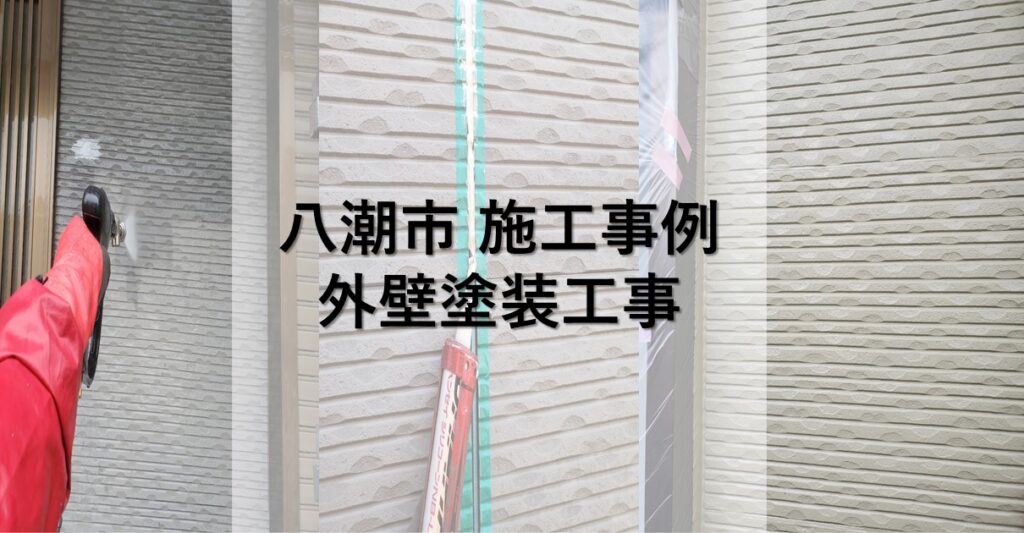 八潮市 施工事例
外壁塗装工事